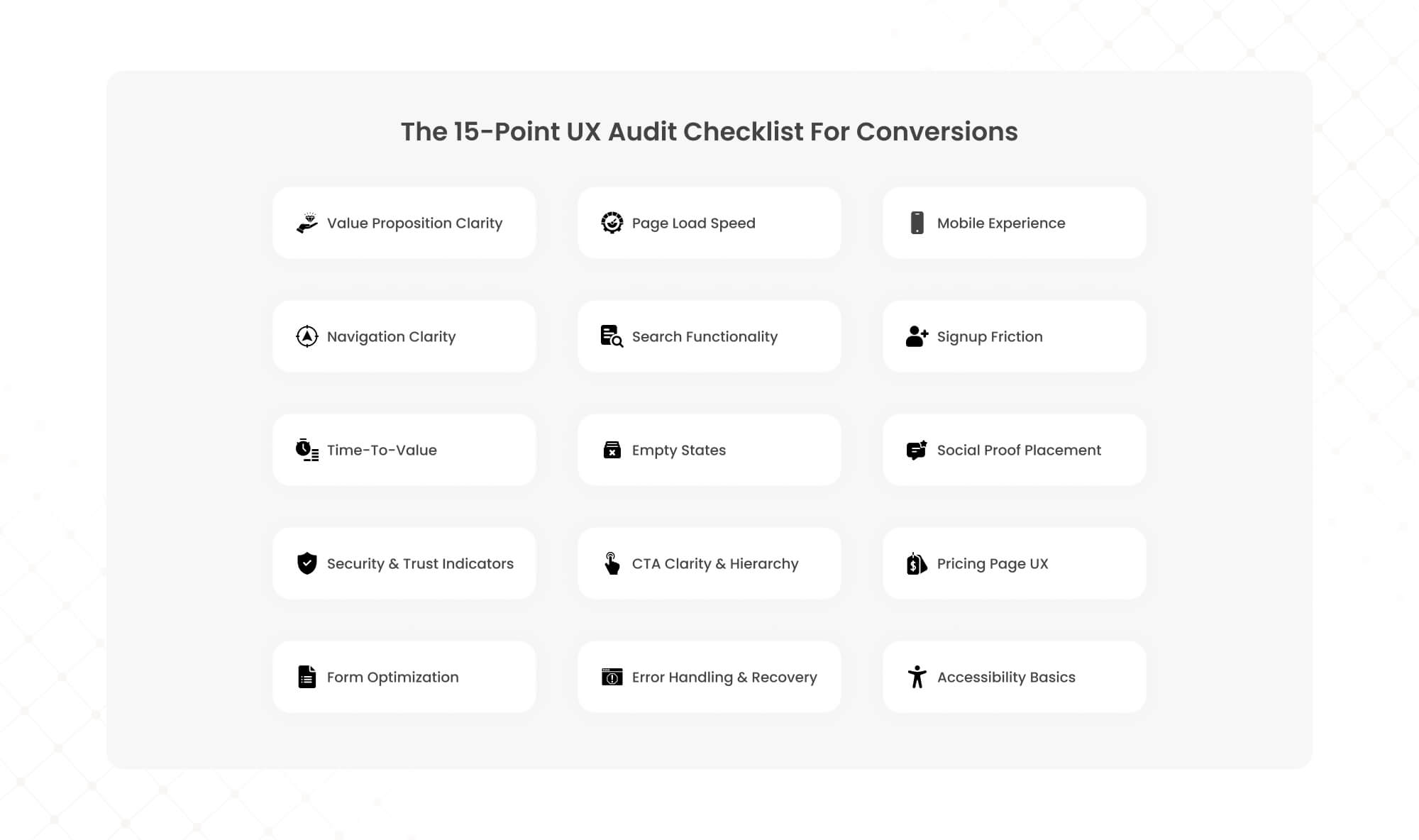 The 15-Point UX Audit Checklist For Conversions

Value Proposition Clarity

Page Load Speed

Mobile Experience

Navigation Clarity

Search Functionality

Signup Friction

Time-To-Value

Empty States

Social Proof Placement

Security & Trust Indicators

CTA Clarity & Hierarchy

Pricing Page UX

Form Optimization

Error Handling & Recovery

Accessibility Basics